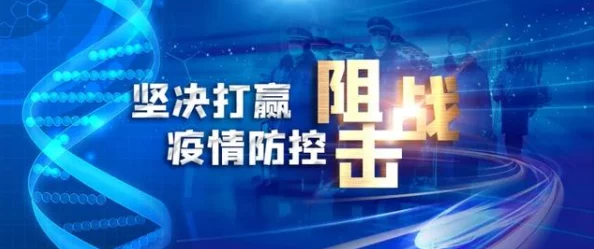 坚决打赢
疫情防控
阻击战